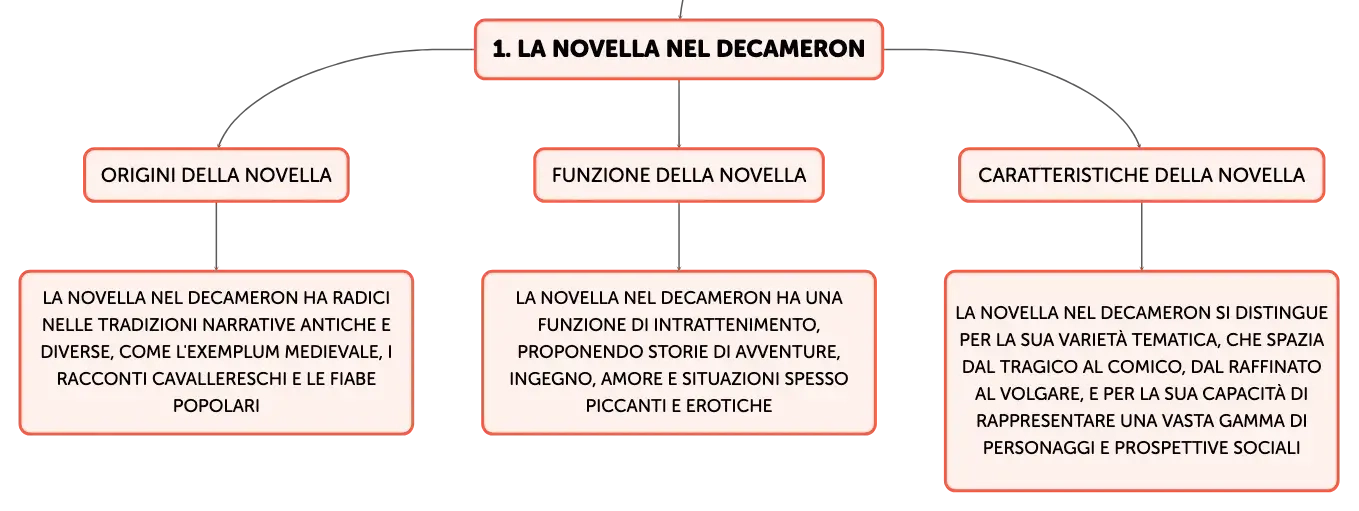 1. LA NOVELLA NEL DECAMERON

ORIGINI DELLA NOVELLA

LA NOVELLA NEL DECAMERON HA RADICI NELLE TRADIZIONI NARRATIVE ANTICHE E DIVERSE, COME L'EXEMPLUM MEDIEVALE, I RACCONTI CAVALLERESCHI E LE FIABE POPOLARI

FUNZIONE DELLA NOVELLA

LA NOVELLA NEL DECAMERON HA UNA FUNZIONE DI INTRATTENIMENTO, PROPONENDO STORIE DI AVVENTURE, INGEGNO, AMORE E SITUAZIONI SPESSO PICCANTI E EROTICHE

CARATTERISTICHE DELLA NOVELLA

LA NOVELLA NEL DECAMERON SI DISTINGUE PER LA SUA VARIETÀ TEMATICA, CHE SPAZIA DAL TRAGICO AL COMICO, DAL RAFFINATO AL VOLGARE, E PER LA SUA CAPACITÀ DI RAPPRESENTARE UNA VASTA GAMMA DI PERSONAGGI E PROSPETTIVE SOCIALI